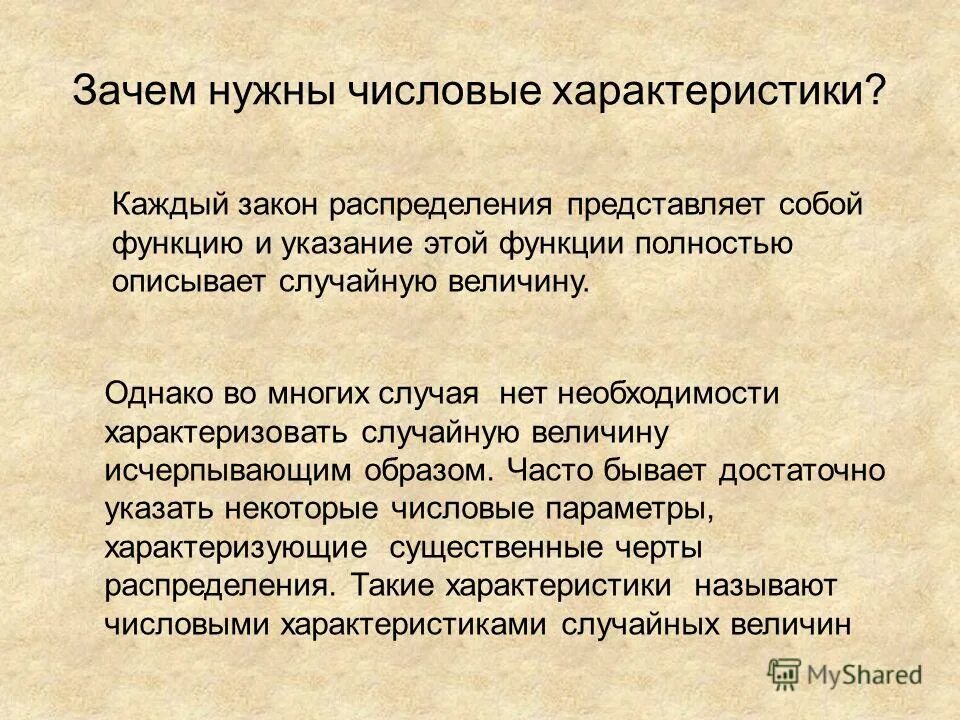 Зачем нужны числовые характеристики?

Каждый закон распределения представляет собой функцию и указание этой функции полностью описывает случайную величину.

Однако во многих случая нет необходимости характеризовать случайную величину исчерпывающим образом. Часто бывает достаточно указать некоторые числовые параметры, характеризующие существенные черты распределения. Такие характеристики называют числовыми характеристиками случайных величин

MyShared